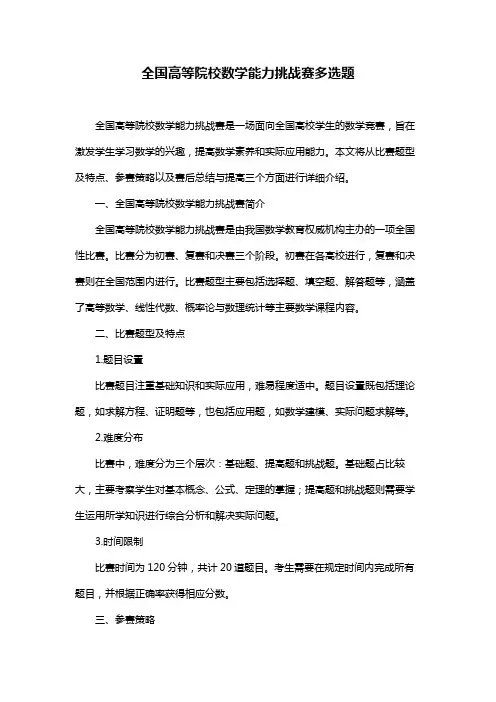 全国高等院校数学能力挑战赛多选题

全国高等院校数学能力挑战赛是一场面向全国高校学生的数学竞赛，旨在激发学生学习数学的兴趣，提高数学素养和实际应用能力。本文将从比赛题型及特点、参赛策略以及赛后总结与提高三个方面进行详细介绍。

一、全国高等院校数学能力挑战赛简介

全国高等院校数学能力挑战赛是由我国数学教育权威机构主办的一项全国性比赛。比赛分为初赛、复赛和决赛三个阶段。初赛在各高校进行，复赛和决赛则在全国范围内进行。比赛题型主要包括选择题、填空题、解答题等，涵盖了高等数学、线性代数、概率论与数理统计等主要数学课程内容。

二、比赛题型及特点

1.题目设置

比赛题目注重基础知识和实际应用，难易程度适中。题目设置既包括理论题，如求解方程、证明题等，也包括应用题，如数学建模、实际问题求解等。

2.难度分布

比赛中，难度分为三个层次：基础题、提高题和挑战题。基础题占比较大，主要考察学生对基本概念、公式、定理的掌握；提高题和挑战题则需要学生运用所学知识进行综合分析和解决实际问题。

3.时间限制

比赛时间为 120 分钟，共计 20 道题目。考生需要在规定时间内完成所有题目，并根据正确率获得相应分数。

三、参赛策略